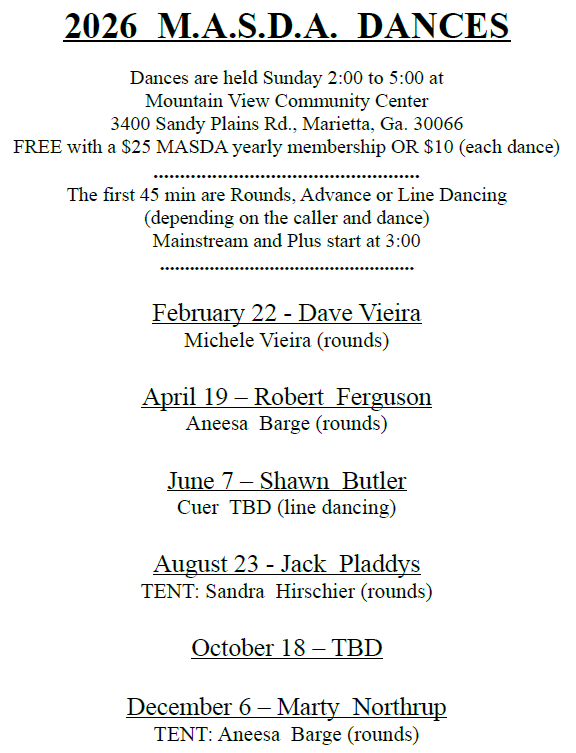 2026 M.A.S.D.A. DANCES

Dances are held Sunday 2:00 to 5:00 at
Mountain View Community Center
3400 Sandy Plains Rd., Marietta, Ga. 30066
FREE with a \$25 MASDA yearly membership OR \$10 (each dance)

.................................................

The first 45 min are Rounds, Advance or Line Dancing
(depending on the caller and dance)
Mainstream and Plus start at 3:00

.................................................

February 22 - Dave Vieira
Michele Vieira (rounds)

April 19 – Robert Ferguson
Aneesa Barge (rounds)

June 7 – Shawn Butler
Cuer TBD (line dancing)

August 23 - Jack Pladdys
TENT: Sandra Hirschier (rounds)

October 18 – TBD

December 6 – Marty Northrup
TENT: Aneesa Barge (rounds)